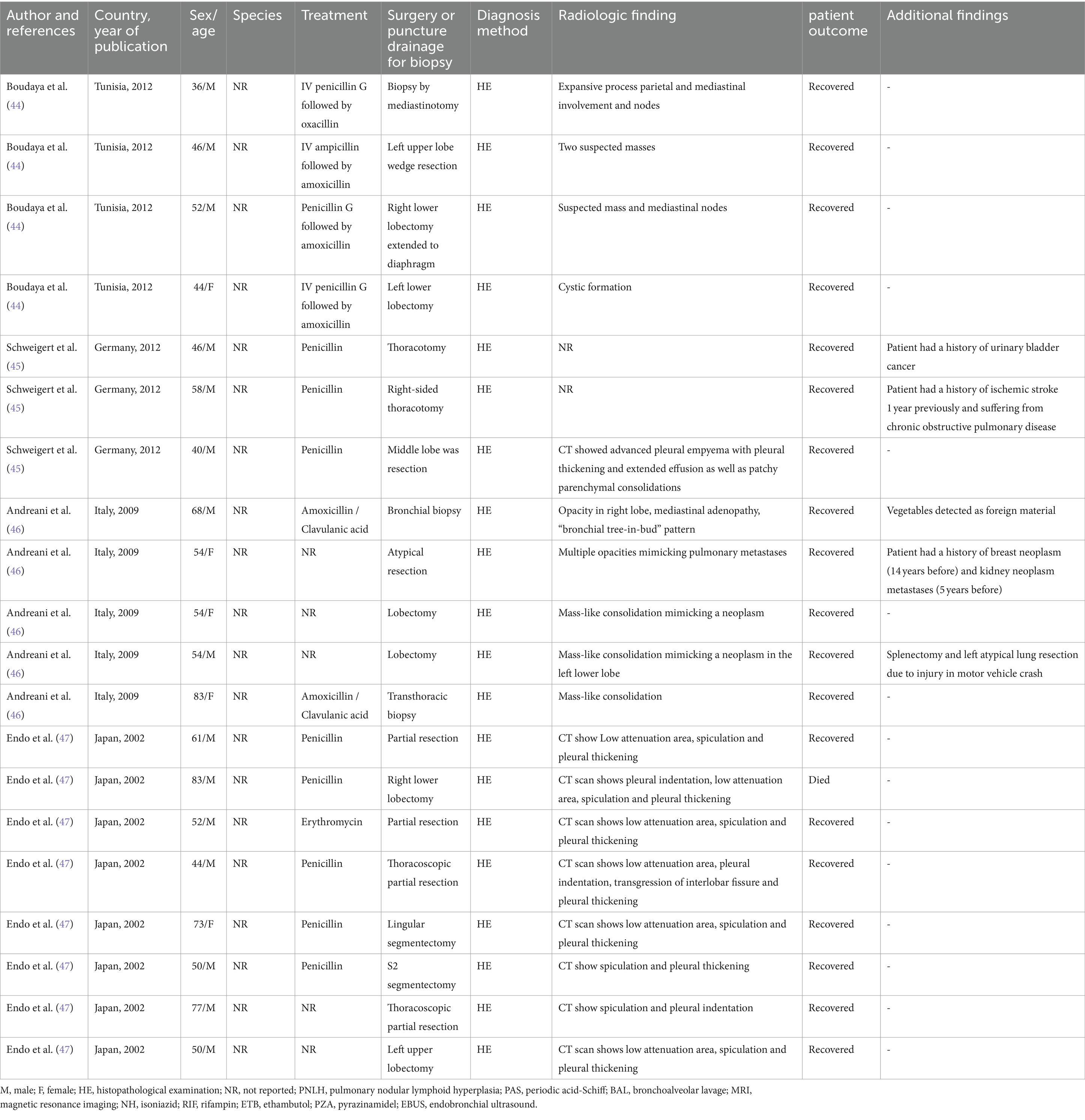 | Author and references | Country, year of publication | Sex/ age | Species | Treatment | Surgery or puncture drainage for biopsy | Diagnosis method | Radiologic finding | patient outcome | Additional findings |
|---|---|---|---|---|---|---|---|---|---|
| Boudaya et al. (44) | Tunisia, 2012 | 36/M | NR | IV penicillin G followed by oxacillin | Biopsy by mediastinotomy | HE | Expansive process parietal and mediastinal involvement and nodes | Recovered | - |
| Boudaya et al. (44) | Tunisia, 2012 | 46/M | NR | IV ampicillin followed by amoxicillin | Left upper lobe wedge resection | HE | Two suspected masses | Recovered | - |
| Boudaya et al. (44) | Tunisia, 2012 | 52/M | NR | Penicillin G followed by amoxicillin | Right lower lobectomy extended to diaphragm | HE | Suspected mass and mediastinal nodes | Recovered | - |
| Boudaya et al. (44) | Tunisia, 2012 | 44/F | NR | IV penicillin G followed by amoxicillin | Left lower lobectomy | HE | Cystic formation | Recovered | - |
| Schweigert et al. (45) | Germany, 2012 | 46/M | NR | Penicillin | Thoracotomy | HE | NR | Recovered | Patient had a history of urinary bladder cancer |
| Schweigert et al. (45) | Germany, 2012 | 58/M | NR | Penicillin | Right-sided thoracotomy | HE | NR | Recovered | Patient had a history of ischemic stroke 1 year previously and suffering from chronic obstructive pulmonary disease |
| Schweigert et al. (45) | Germany, 2012 | 40/M | NR | Penicillin | Middle lobe was resection | HE | CT showed advanced pleural empyema with pleural thickening and extended effusion as well as patchy parenchymal consolidations | Recovered | - |
| Andreani et al. (46) | Italy, 2009 | 68/M | NR | Amoxicillin / Clavulanic acid | Bronchial biopsy | HE | Opacity in right lobe, mediastinal adenopathy, “bronchial tree-in-bud” pattern | Recovered | Vegetables detected as foreign material |
| Andreani et al. (46) | Italy, 2009 | 54/F | NR | NR | Atypical resection | HE | Multiple opacities mimicking pulmonary metastases | Recovered | Patient had a history of breast neoplasm (14 years before) and kidney neoplasm metastases (5 years before) |
| Andreani et al. (46) | Italy, 2009 | 54/F | NR | NR | Lobectomy | HE | Mass-like consolidation mimicking a neoplasm | Recovered | - |
| Andreani et al. (46) | Italy, 2009 | 54/M | NR | NR | Lobectomy | HE | Mass-like consolidation mimicking a neoplasm in the left lower lobe | Recovered | Splenectomy and left atypical lung resection due to injury in motor vehicle crash |
| Andreani et al. (46) | Italy, 2009 | 83/F | NR | Amoxicillin / Clavulanic acid | Transthoracic biopsy | HE | Mass-like consolidation | Recovered | - |
| Endo et al. (47) | Japan, 2002 | 61/M | NR | Penicillin | Partial resection | HE | CT show Low attenuation area, spiculation and pleural thickening | Recovered | - |
| Endo et al. (47) | Japan, 2002 | 83/M | NR | Penicillin | Right lower lobectomy | HE | CT scan shows pleural indentation, low attenuation area, spiculation and pleural thickening | Died | - |
| Endo et al. (47) | Japan, 2002 | 52/M | NR | Erythromycin | Partial resection | HE | CT scan shows low attenuation area, spiculation and pleural thickening | Recovered | - |
| Endo et al. (47) | Japan, 2002 | 44/M | NR | Penicillin | Thoracoscopic partial resection | HE | CT scan shows low attenuation area, pleural indentation, transgression of interlobar fissure and pleural thickening | Recovered | - |
| Endo et al. (47) | Japan, 2002 | 73/F | NR | Penicillin | Lingular segmentectomy | HE | CT scan shows low attenuation area, spiculation and pleural thickening | Recovered | - |
| Endo et al. (47) | Japan, 2002 | 50/M | NR | Penicillin | S2 segmentectomy | HE | CT show spiculation and pleural thickening | Recovered | - |
| Endo et al. (47) | Japan, 2002 | 77/M | NR | NR | Thoracoscopic partial resection | HE | CT show spiculation and pleural indentation | Recovered | - |
| Endo et al. (47) | Japan, 2002 | 50/M | NR | NR | Left upper lobectomy | HE | CT scan shows low attenuation area, spiculation and pleural thickening | Recovered | - |

M, male; F, female; HE, histopathological examination; NR, not reported; PNLH, pulmonary nodular lymphoid hyperplasia; PAS, periodic acid-Schiff; BAL, bronchoalveolar lavage; MRI, magnetic resonance imaging; NH, isoniazid; RIF, rifampin; ETB, ethambutol; PZA, pyrazinamidel; EBUS, endobronchial ultrasound.